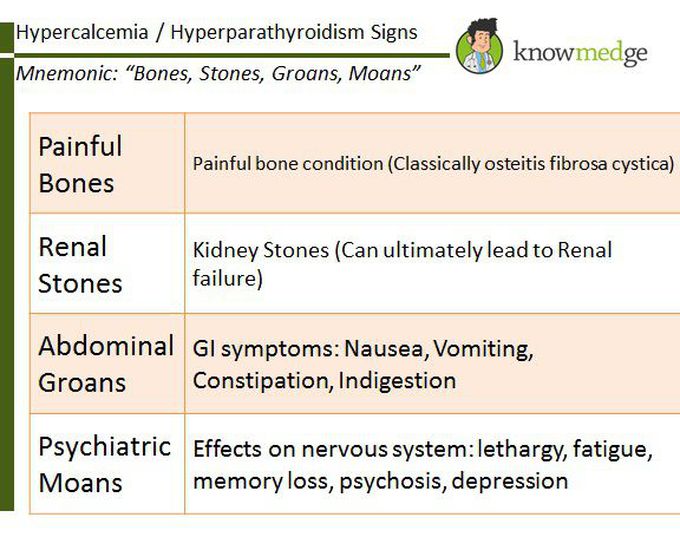 Hypercalcemia / Hyperparathyroidism Signs

knowmedge

Mnemonic: “Bones, Stones, Groans, Moans”

| Painful Bones | Painful bone condition (Classically osteitis fibrosa cystica) |
|---|---|
| Renal Stones | Kidney Stones (Can ultimately lead to Renal failure) |
| Abdominal Groans | GI symptoms: Nausea, Vomiting, Constipation, Indigestion |
| Psychiatric Moans | Effects on nervous system: lethargy, fatigue, memory loss, psychosis, depression |